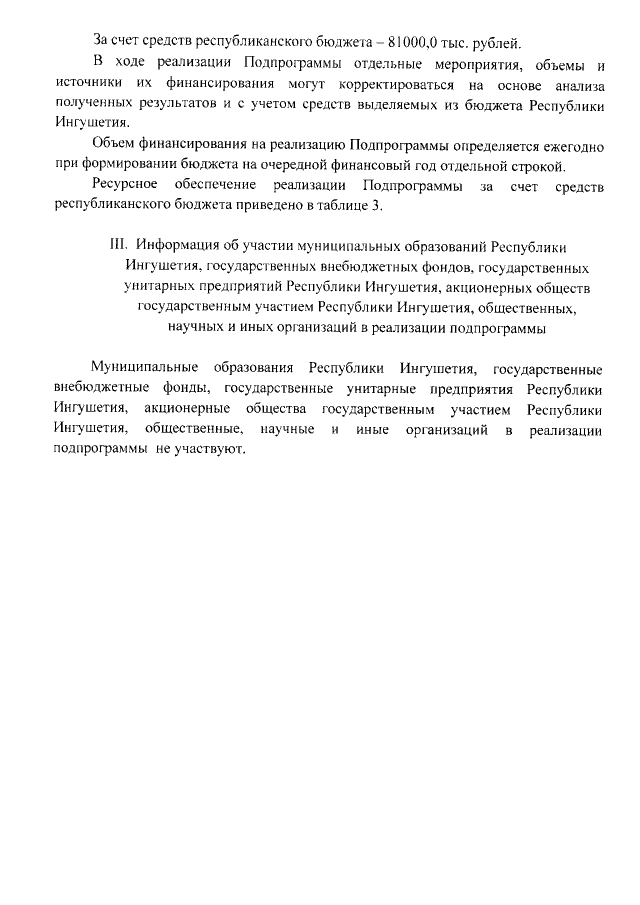 За счет средств республиканского бюджета – 81000,0 тыс. рублей.

В ходе реализации Подпрограммы отдельные мероприятия, объемы и источники их финансирования могут корректироваться на основе анализа полученных результатов и с учетом средств выделяемых из бюджета Республики Ингушетия.

Объем финансирования на реализацию Подпрограммы определяется ежегодно при формировании бюджета на очередной финансовый год отдельной строкой.

Ресурсное обеспечение реализации Подпрограммы за счет средств республиканского бюджета приведено в таблице 3.

III. Информация об участии муниципальных образований Республики Ингушетия, государственных внебюджетных фондов, государственных унитарных предприятий Республики Ингушетия, акционерных обществ государственным участием Республики Ингушетия, общественных, научных и иных организаций в реализации подпрограммы

Муниципальные образования Республики Ингушетия, государственные внебюджетные фонды, государственные унитарные предприятия Республики Ингушетия, акционерные общества государственным участием Республики Ингушетия, общественные, научные и иные организаций в реализации подпрограммы не участвуют.